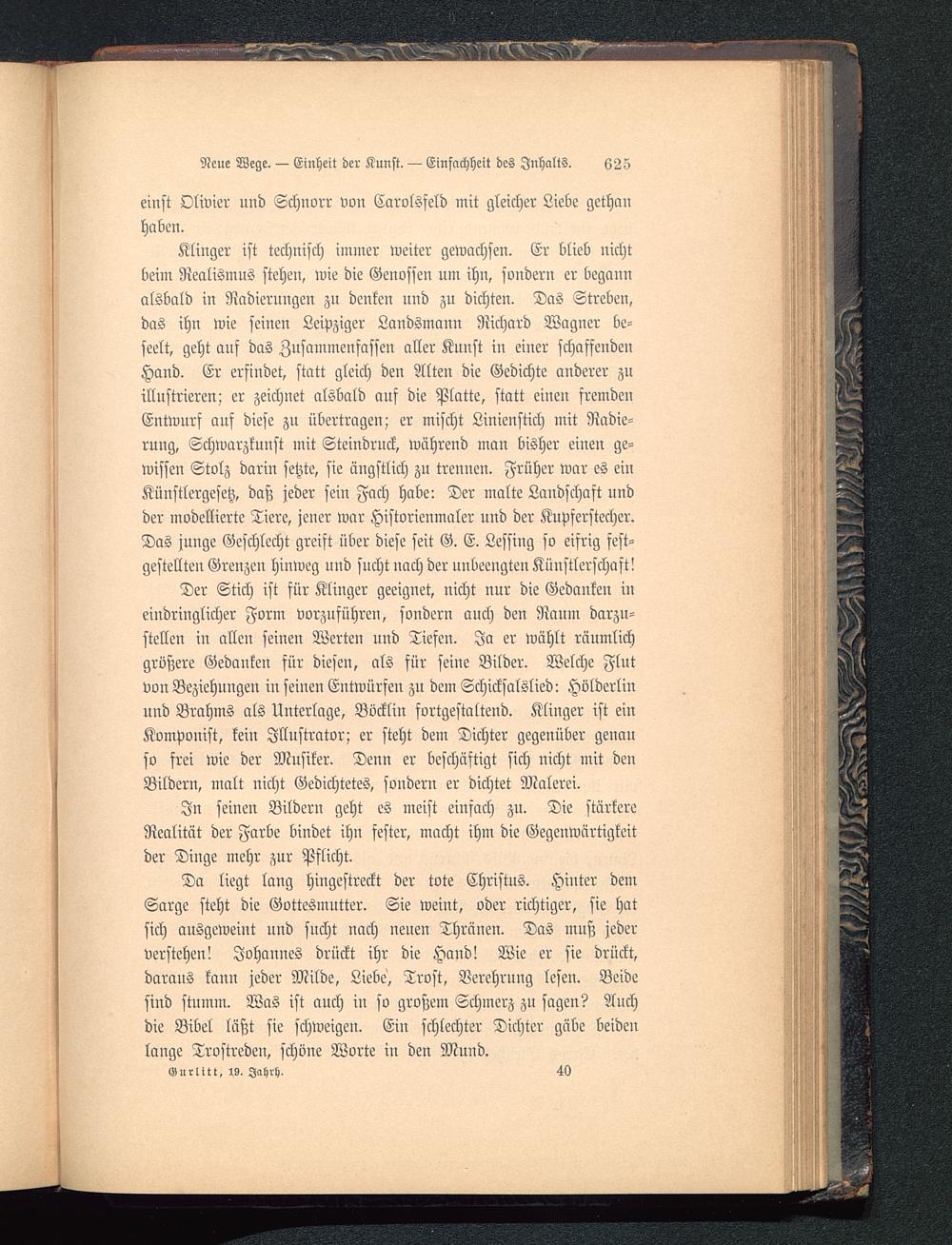 Neue Wege. — Einheit der Kunst. — Einfachheit des Inhalts. 625

einst Olivier und Schnorr von Carolsfeld mit gleicher Liebe gethan haben.

Klinger ist technisch immer weiter gewachsen. Er blieb nicht beim Realismus stehen, wie die Genossen um ihn, sondern er begann alsbald in Radierungen zu denken und zu dichten. Das Streben, das ihn wie seinen Leipziger Landsmann Richard Wagner beseelt, geht auf das Zusammenfassen aller Kunst in einer schaffenden Hand. Er erfindet, statt gleich den Alten die Gedichte anderer zu illustrieren; er zeichnet alsbald auf die Platte, statt einen fremden Entwurf auf diese zu übertragen; er mischt Linienstich mit Radierung, Schwarzkunst mit Steindruck, während man bisher einen gewissen Stolz darin setzte, sie ängstlich zu trennen. Früher war es ein Künstlergesetz, daß jeder sein Fach habe: Der malte Landschaft und der modellierte Tiere, jener war Historienmaler und der Kupferstecher. Das junge Geschlecht greift über diese seit G. E. Lessing so eifrig festgestellten Grenzen hinweg und sucht nach der unbeengten Künstlerschaft!

Der Stich ist für Klinger geeignet, nicht nur die Gedanken in eindringlicher Form vorzuführen, sondern auch den Raum darzustellen in allen seinen Werten und Tiefen. Ja er wählt räumlich größere Gedanken für diesen, als für seine Bilder. Welche Flut von Beziehungen in seinen Entwürfen zu dem Schicksalslied: Hölderlin und Brahms als Unterlage, Böcklin fortgestaltend. Klinger ist ein Komponist, kein Illustrator; er steht dem Dichter gegenüber genau so frei wie der Musiker. Denn er beschäftigt sich nicht mit den Bildern, malt nicht Gedichtetes, sondern er dichtet Malerei.

In seinen Bildern geht es meist einfach zu. Die stärkere Realität der Farbe bindet ihn fester, macht ihm die Gegenwärtigkeit der Dinge mehr zur Pflicht.

Da liegt lang hingestreckt der tote Christus. Hinter dem Sarge steht die Gottesmutter. Sie weint, oder richtiger, sie hat sich ausgeweint und sucht nach neuen Thränen. Das muß jeder verstehen! Johannes drückt ihr die Hand! Wie er sie drückt, daraus kann jeder Milde, Liebe, Trost, Verehrung lesen. Beide sind stumm. Was ist auch in so großem Schmerz zu sagen? Auch die Bibel läßt sie schweigen. Ein schlechter Dichter gäbe beiden lange Trostreden, schöne Worte in den Mund.

Gurlitt, 19. Jahrh. 40